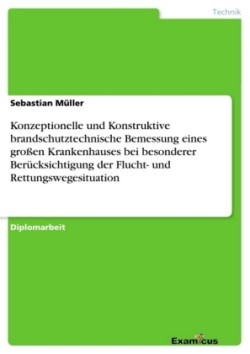 Technik

Sebastian Müller

Konzeptionelle und Konstruktive brandschutztechnische Bemessung eines großen Krankenhauses bei besonderer Berücksichtigung der Flucht- und Rettungswegesituation

Diplomarbeit

Examicus